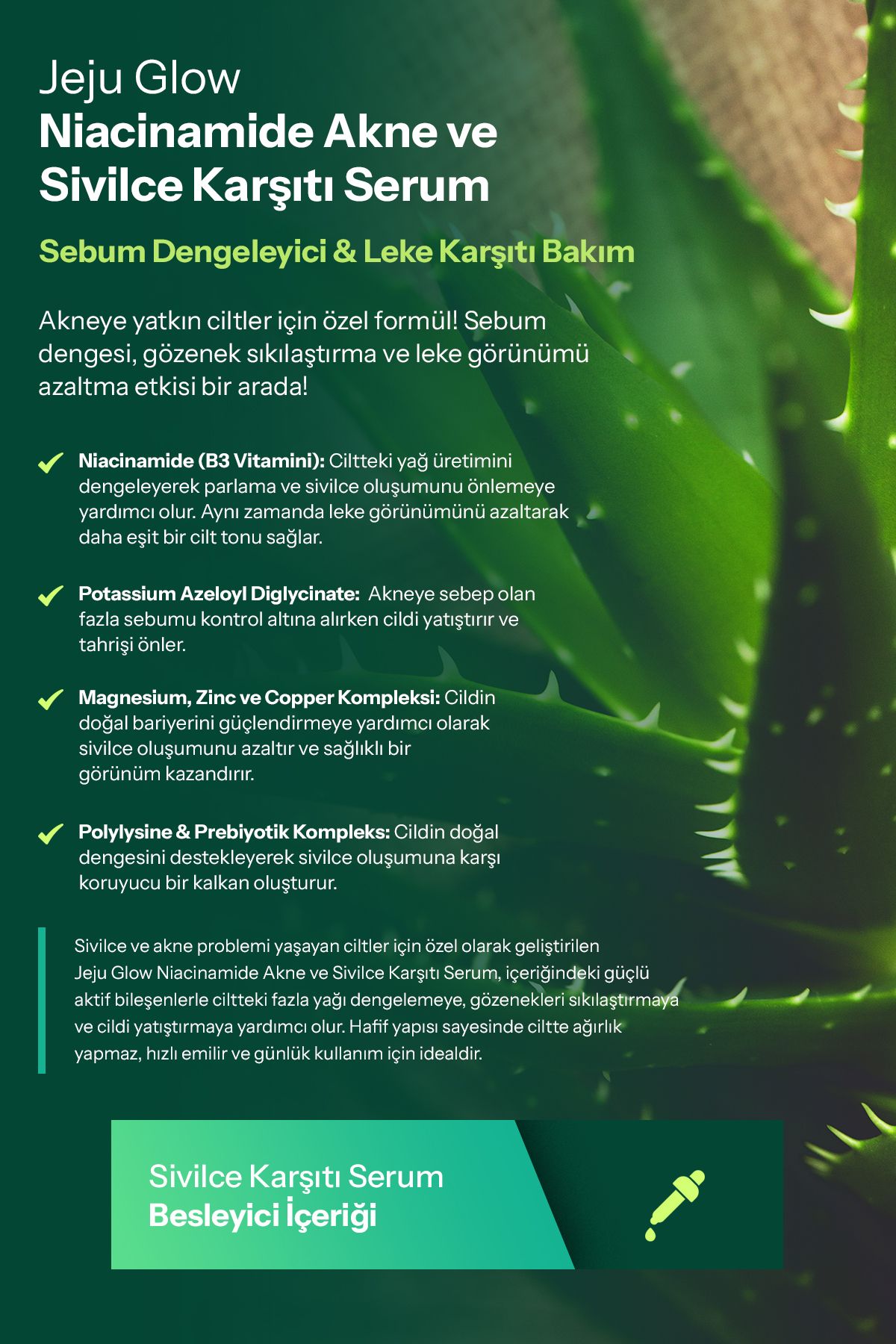 Jeju Glow
Niacinamide Akne ve Sivilce Karşıtı Serum

Sebum Dengeleyici & Leke Karşıtı Bakım

Akneye yatkın ciltler için özel formül! Sebum dengesi, gözenek sıkılaştırma ve leke görünümü azaltma etkisi bir arada!

Niacinamide (B3 Vitamini): Ciltteki yağ üretimini dengeleyerek parlama ve sivilce oluşumunu önlemeye yardımcı olur. Aynı zamanda leke görünümünü azaltarak daha eşit bir cilt tonu sağlar.

Potassium Azeloyl Diglycinate: Akneye sebep olan fazla sebumu kontrol altına alırken cildi yatıştırır ve tahrişi önler.

Magnesium, Zinc ve Copper Kompleksi: Cildin doğal bariyerini güçlendirmeye yardımcı olarak sivilce oluşumunu azaltır ve sağlıklı bir görünüm kazandırır.

Polylysine & Prebiyotik Kompleks: Cildin doğal dengesini destekleyerek sivilce oluşumuna karşı koruyucu bir kalkan oluşturur.

Sivilce ve akne problemi yaşayan ciltler için özel olarak geliştirilen Jeju Glow Niacinamide Akne ve Sivilce Karşıtı Serum, içeriğindeki güçlü aktif bileşenlerle ciltteki fazla yağı dengelemeye, gözenekleri sıkılaştırmaya ve cildi yatıştırmaya yardımcı olur. Hafif yapısı sayesinde ciltte ağırlık yapmaz, hızlı emilir ve günlük kullanım için idealdir.

Sivilce Karşıtı Serum
Besleyici İçeriği